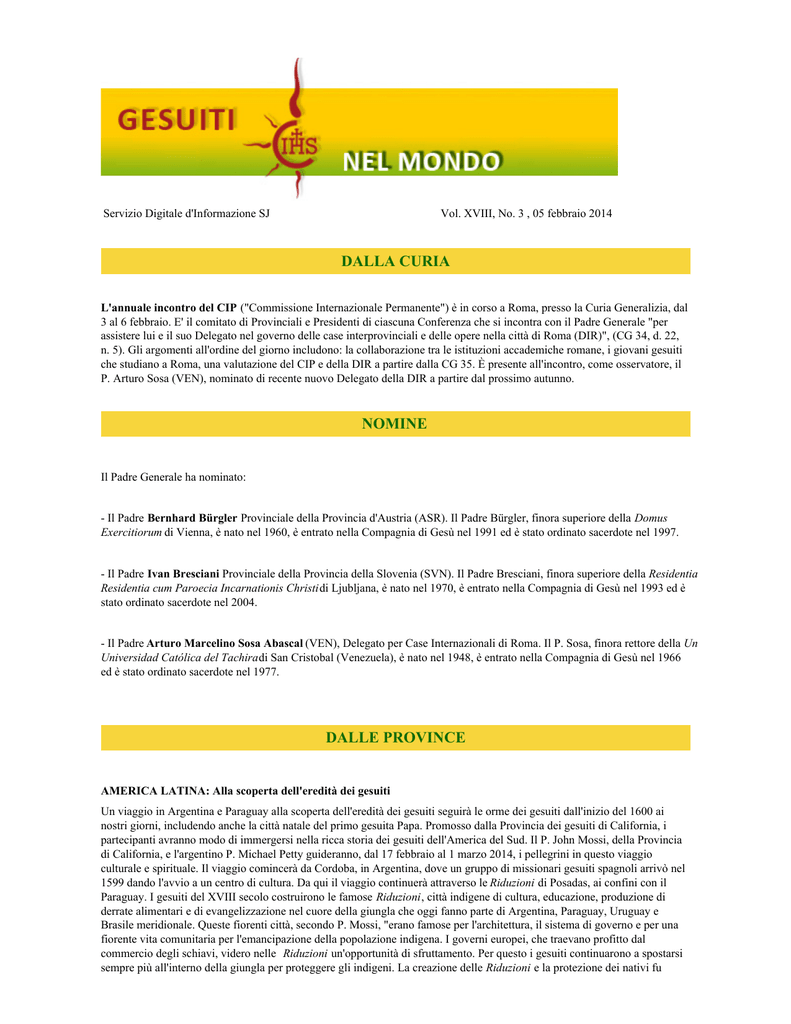 GESUITI
IHS
NEL MONDO

Servizio Digitale d'Informazione SJ

Vol. XVIII, No. 3 , 05 febbraio 2014

DALLA CURIA

L'annuale incontro del CIP ("Commissione Internazionale Permanente") è in corso a Roma, presso la Curia Generalizia, dal 3 al 6 febbraio. E' il comitato di Provinciali e Presidenti di ciascuna Conferenza che si incontra con il Padre Generale "per assistere lui e il suo Delegato nel governo delle case interprovinciali e delle opere nella città di Roma (DIR)", (CG 34, d. 22, n. 5). Gli argomenti all'ordine del giorno includono: la collaborazione tra le istituzioni accademiche romane, i giovani gesuiti che studiano a Roma, una valutazione del CIP e della DIR a partire dalla CG 35. È presente all'incontro, come osservatore, il P. Arturo Sosa (VEN), nominato di recente nuovo Delegato della DIR a partire dal prossimo autunno.

NOMINE

Il Padre Generale ha nominato:

- Il Padre Bernhard Bürgler Provinciale della Provincia d'Austria (ASR). Il Padre Bürgler, finora superiore della Domus Exercitiorum di Vienna, è nato nel 1960, è entrato nella Compagnia di Gesù nel 1991 ed è stato ordinato sacerdote nel 1997.

- Il Padre Ivan Bresciani Provinciale della Provincia della Slovenia (SVN). Il Padre Bresciani, finora superiore della Residentia Residentia cum Paroecia Incarnationis Christi di Ljubljana, è nato nel 1970, è entrato nella Compagnia di Gesù nel 1993 ed è stato ordinato sacerdote nel 2004.

- Il Padre Arturo Marcelino Sosa Abascal (VEN), Delegato per Case Internazionali di Roma. Il P. Sosa, finora rettore della Un Universidad Católica del Tachira di San Cristobal (Venezuela), è nato nel 1948, è entrato nella Compagnia di Gesù nel 1966 ed è stato ordinato sacerdote nel 1977.

DALLE PROVINCE

AMERICA LATINA: Alla scoperta dell'eredità dei gesuiti

Un viaggio in Argentina e Paraguay alla scoperta dell'eredità dei gesuiti seguirà le orme dei gesuiti dall'inizio del 1600 ai nostri giorni, includendo anche la città natale del primo gesuita Papa. Promosso dalla Provincia dei gesuiti di California, i partecipanti avranno modo di immergersi nella ricca storia dei gesuiti dell'America del Sud. Il P. John Mossi, della Provincia di California, e l'argentino P. Michael Petty guideranno, dal 17 febbraio al 1 marzo 2014, i pellegrini in questo viaggio culturale e spirituale. Il viaggio comincerà da Cordoba, in Argentina, dove un gruppo di missionari gesuiti spagnoli arrivò nel 1599 dando l'avvio a un centro di cultura. Da qui il viaggio continuerà attraverso le Riduzioni di Posadas, ai confini con il Paraguay. I gesuiti del XVIII secolo costruirono le famose Riduzioni, città indigene di cultura, educazione, produzione di derrate alimentari e di evangelizzazione nel cuore della giungla che oggi fanno parte di Argentina, Paraguay, Uruguay e Brasile meridionale. Queste fiorenti città, secondo P. Mossi, "erano famose per l'architettura, il sistema di governo e per una fiorente vita comunitaria per l'emancipazione della popolazione indigena. I governi europei, che traevano profitto dal commercio degli schiavi, videro nelle Riduzioni un'opportunità di sfruttamento. Per questo i gesuiti continuarono a spostarsi sempre più all'interno della giungla per proteggere gli indigeni. La creazione delle Riduzioni e la protezione dei nativi fu